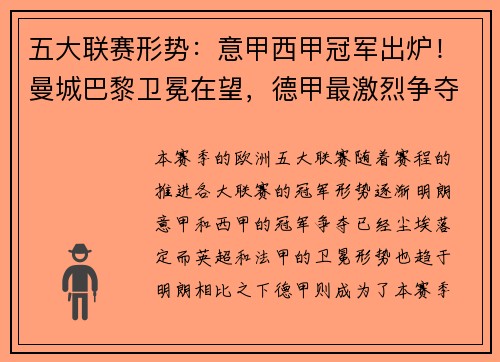 五大联赛形势：意甲西甲冠军出炉！曼城巴黎卫冕在望，德甲最激烈争夺

本赛季的欧洲五大联赛随着赛程的推进各大联赛的冠军形势逐渐明朗意甲和西甲的冠军争夺已经尘埃落定而英超和法甲的卫冕形势也趋于明朗相比之下德甲则成为了本赛季